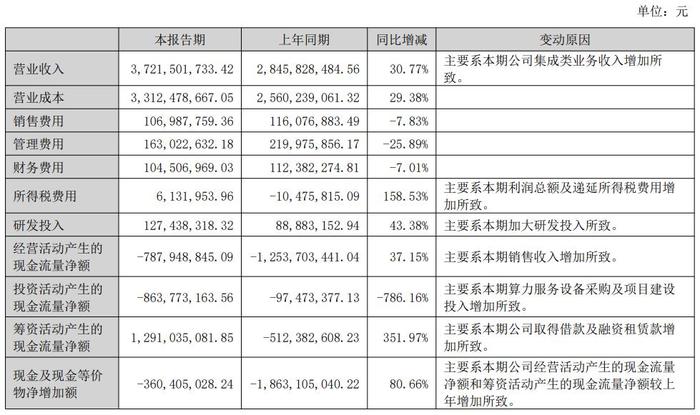 单位：元

| | 本报告期 | 上年同期 | 同比增减 | 变动原因 |
|---|---|---|---|---|
| 营业收入 | 3，721，501，733.42 | 2，845，828，484.56 | 30.77% | 主要系本期公司集成类业务收入增加所致。 |
| 营业成本 | 3，312，478，667.05 | 2，560，239，061.32 | 29.38% | |
| 销售费用 | 106，987，759.36 | 116，076，883.49 | -7.83% | |
| 管理费用 | 163，022，632.18 | 219，975，856.17 | -25.89% | |
| 财务费用 | 104，506，969.03 | 112，382，274.81 | -7.01% | |
| 所得税费用 | 6，131，953.96 | -10，475，815.09 | 158.53% | 主要系本期利润总额及递延所得税费用增加所致。 |
| 研发投入 | 127，438，318.32 | 88，883，152.94 | 43.38% | 主要系本期加大研发投入所致。 |
| 经营活动产生的现金流量净额 | -787，948，845.09 | -1，253，703，441.04 | 37.15% | 主要系本期销售收入增加所致。 |
| 投资活动产生的现金流量净额 | -863，773，163.56 | -97，473，377.13 | -786.16% | 主要系本期算力服务设备采购及项目建设投入增加所致。 |
| 筹资活动产生的现金流量净额 | 1，291，035，081.85 | -512，382，608.23 | 351.97% | 主要系本期公司取得借款及融资租赁款增加所致。 |
| 现金及现金等价物净增加额 | -360，405，028.24 | -1，863，105，040.22 | 80.66% | 主要系本期公司经营活动产生的现金流量净额和筹资活动产生的现金流量净额较上年增加所致。 |